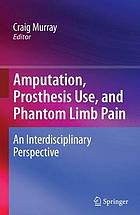 Craig Murray
Editor

Amputation, Prosthesis Use, and Phantom Limb Pain

An Interdisciplinary Perspective

Springer